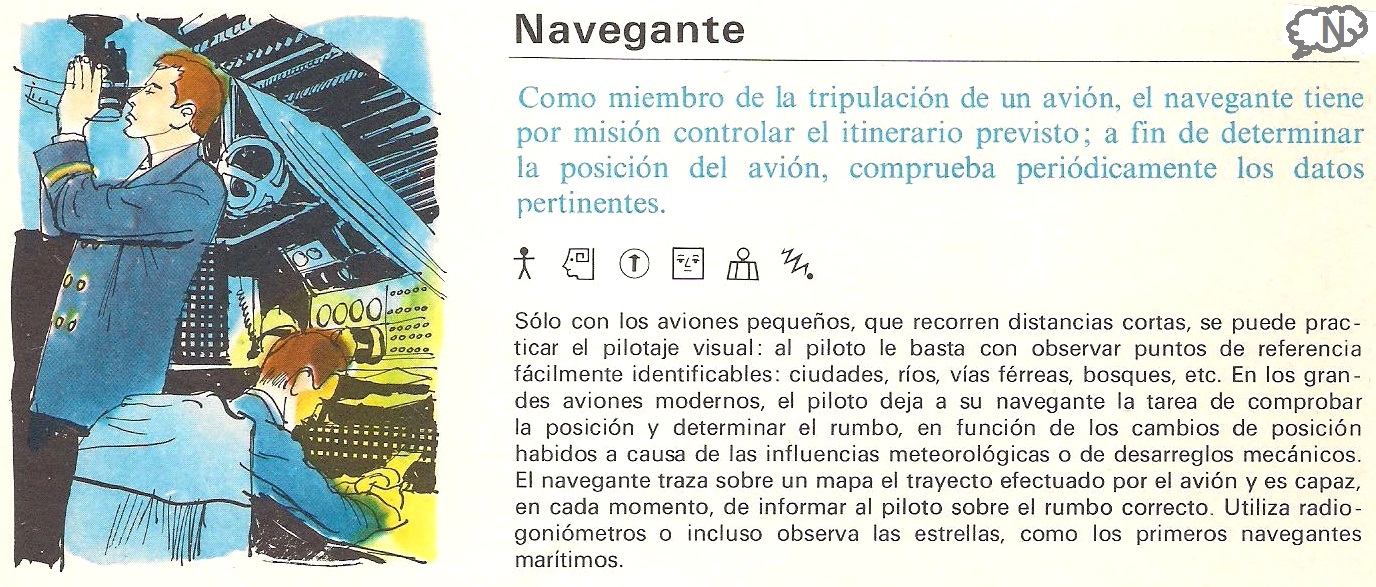 Navegante

N

Como miembro de la tripulación de un avión, el navegante tiene por misión controlar el itinerario previsto; a fin de determinar la posición del avión, comprueba periódicamente los datos pertinentes.

Sólo con los aviones pequeños, que recorren distancias cortas, se puede practicar el pilotaje visual: al piloto le basta con observar puntos de referencia fácilmente identificables: ciudades, ríos, vías férreas, bosques, etc. En los grandes aviones modernos, el piloto deja a su navegante la tarea de comprobar la posición y determinar el rumbo, en función de los cambios de posición habidos a causa de las influencias meteorológicas o de desarreglos mecánicos. El navegante traza sobre un mapa el trayecto efectuado por el avión y es capaz, en cada momento, de informar al piloto sobre el rumbo correcto. Utiliza radiogoniómetros o incluso observa las estrellas, como los primeros navegantes marítimos.